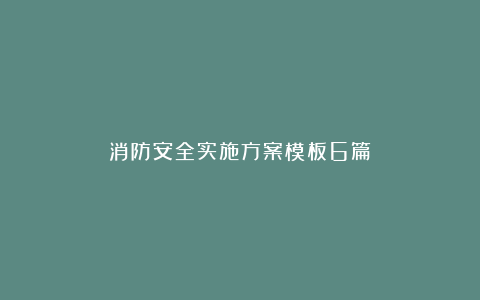 消防安全实施方案模板6篇